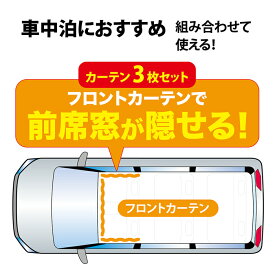 車中泊におすすめ

組み合わせて使える!

カーテン3枚セット

フロントカーテンで

前席窓が隠せる!

フロントカーテン